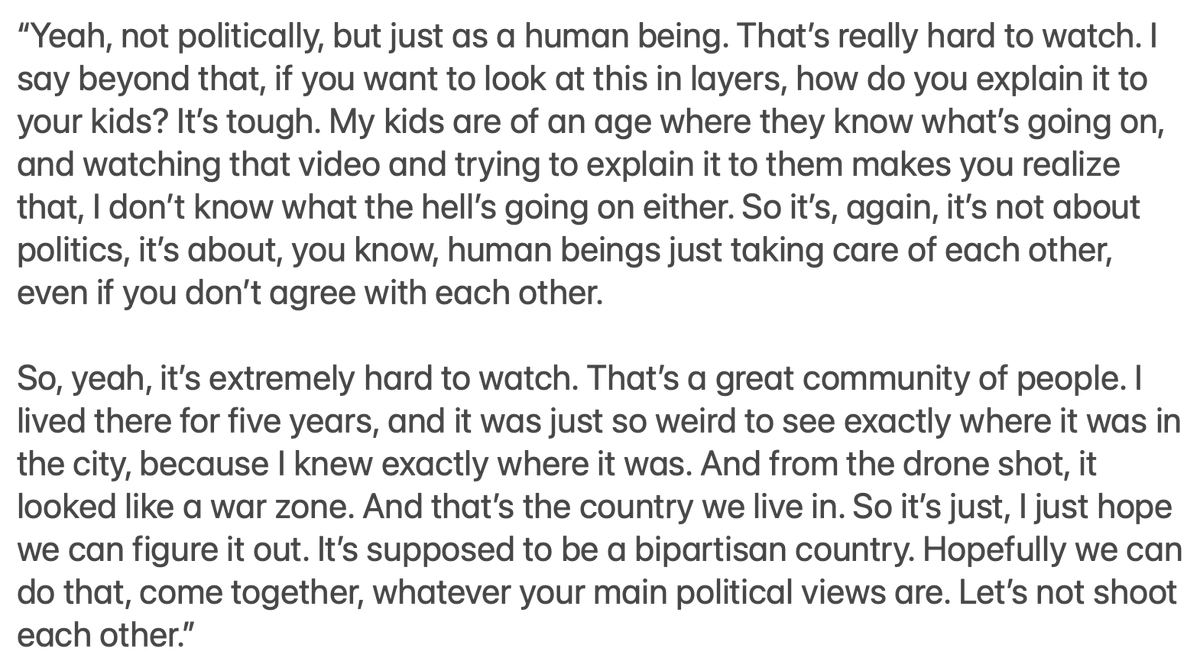 “Yeah, not politically, but just as a human being. That’s really hard to watch. I say beyond that, if you want to look at this in layers, how do you explain it to your kids? It’s tough. My kids are of an age where they know what’s going on, and watching that video and trying to explain it to them makes you realize that, I don’t know what the hell’s going on either. So it’s, again, it’s not about politics, it’s about, you know, human beings just taking care of each other, even if you don’t agree with each other.

So, yeah, it’s extremely hard to watch. That’s a great community of people. I lived there for five years, and it was just so weird to see exactly where it was in the city, because I knew exactly where it was. And from the drone shot, it looked like a war zone. And that’s the country we live in. So it’s just, I just hope we can figure it out. It’s supposed to be a bipartisan country. Hopefully we can do that, come together, whatever your main political views are. Let’s not shoot each other.”